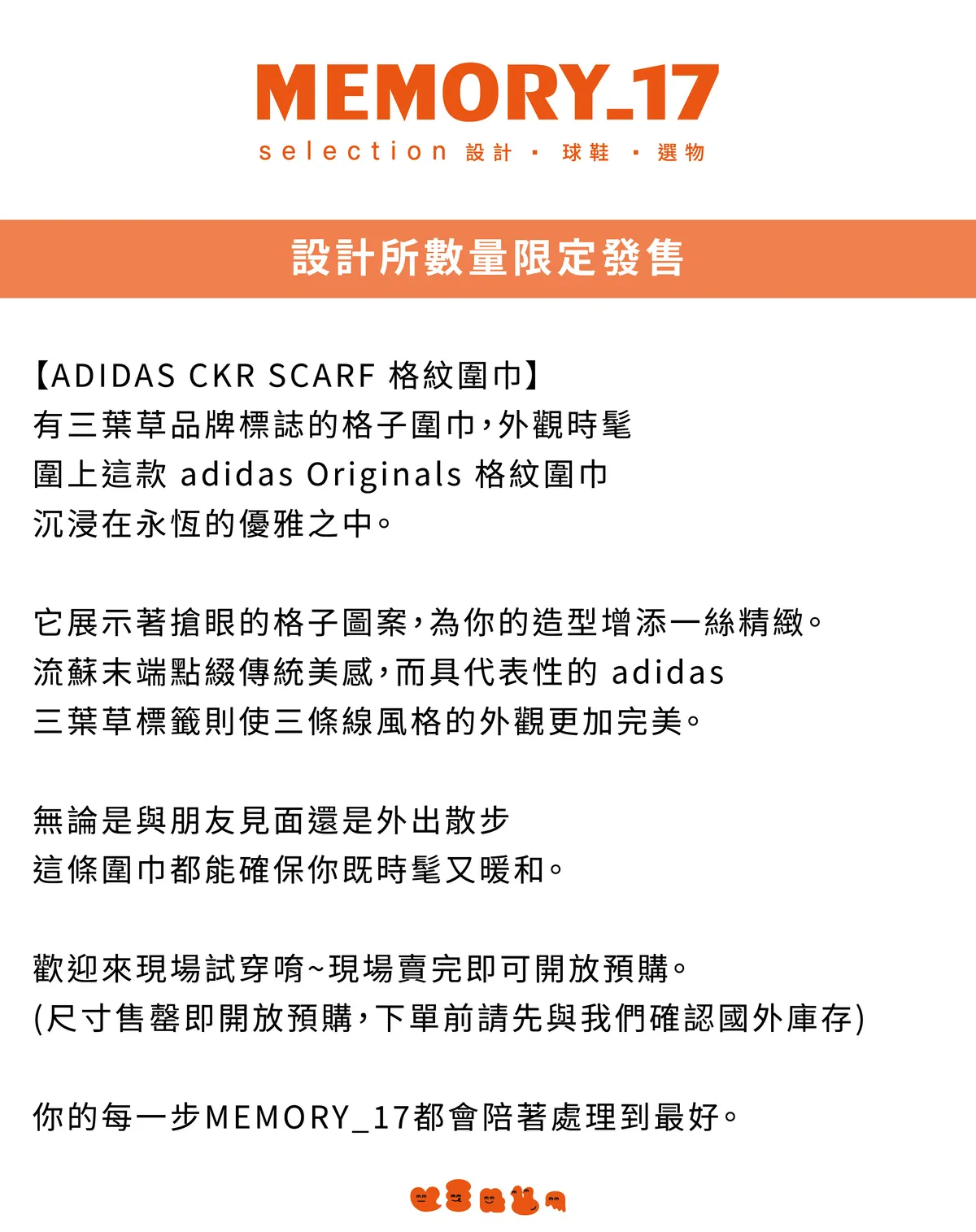 MEMORY_17
selection 設計 · 球鞋 · 選物

設計所數量限定發售

【ADIDAS CKR SCARF 格紋圍巾】
有三葉草品牌標誌的格子圍巾，外觀時髦
圍上這款 adidas Originals 格紋圍巾
沉浸在永恆的優雅之中。

它展示著搶眼的格子圖案，為你的造型增添一絲精緻。
流蘇末端點綴傳統美感，而具代表性的 adidas
三葉草標籤則使三條線風格的外觀更加完美。

無論是與朋友見面還是外出散步
這條圍巾都能確保你既時髦又暖和。

歡迎來現場試穿唷~現場賣完即可開放預購。
(尺寸售罄即開放預購，下單前請先與我們確認國外庫存)

你的每一步MEMORY_17都會陪著處理到最好。